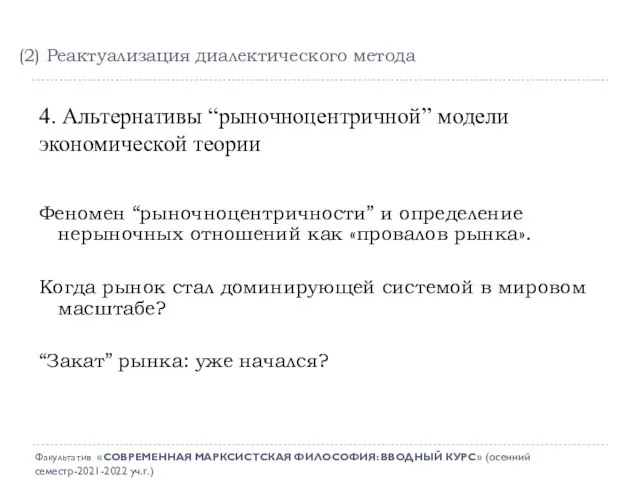 (2) Реактуализация диалектического метода

4. Альтернативы “рыночноцентричной” модели экономической теории

Феномен “рыночноцентричности” и определение нерыночных отношений как «провалов рынка».

Когда рынок стал доминирующей системой в мировом масштабе?

“Закат” рынка: уже начался?

Факультатив «СОВРЕМЕННАЯ МАРКСИСТСКАЯ ФИЛОСОФИЯ: ВВОДНЫЙ КУРС» (осенний семестр-2021-2022 уч.г.)